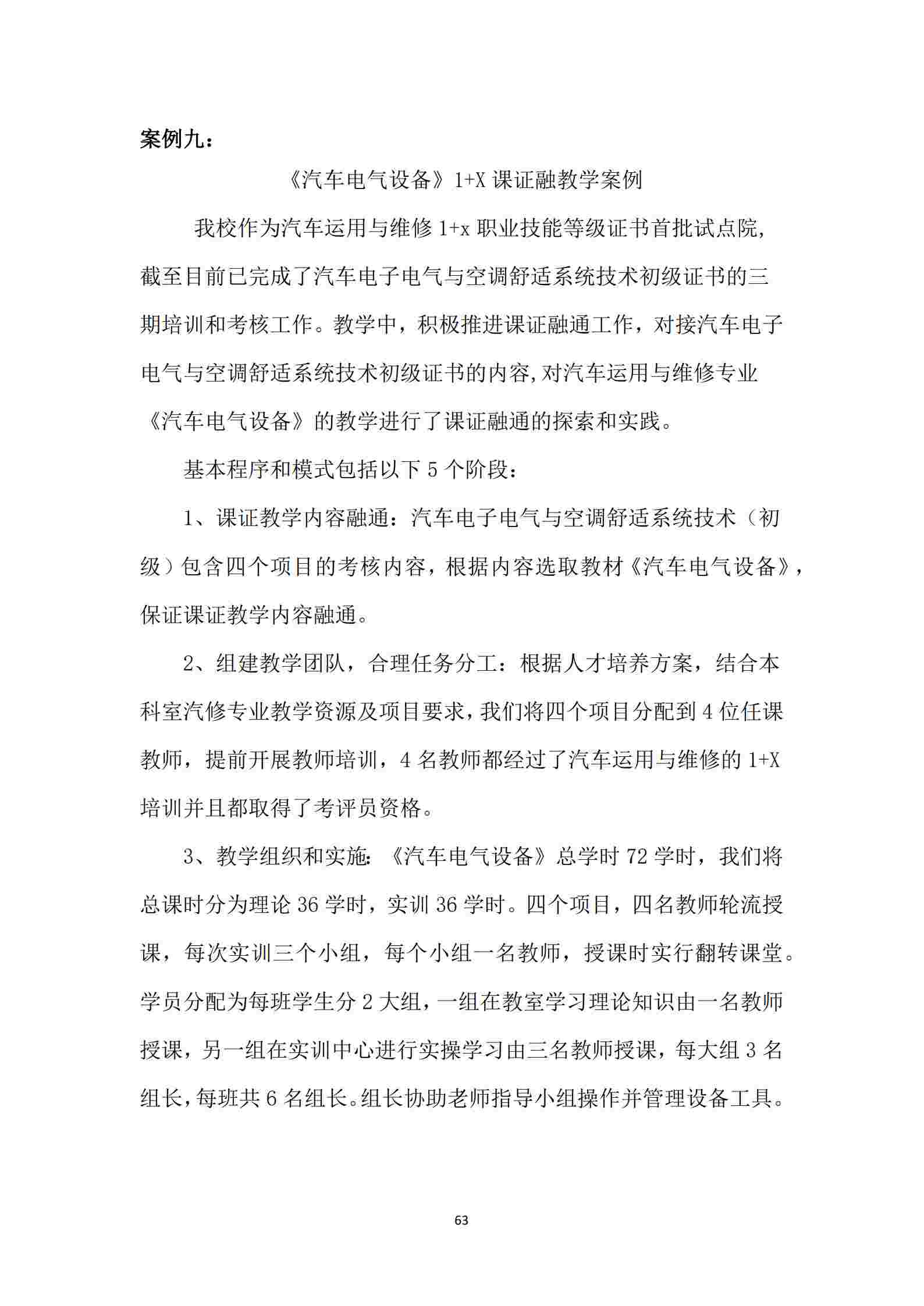 案例九：

《汽车电气设备》1+X 课证融教学案例

我校作为汽车运用与维修 1+x 职业技能等级证书首批试点院，截至目前已完成了汽车电子电气与空调舒适系统技术初级证书的三期培训和考核工作。教学中，积极推进课证融通工作，对接汽车电子电气与空调舒适系统技术初级证书的内容,对汽车运用与维修专业《汽车电气设备》的教学进行了课证融通的探索和实践。

基本程序和模式包括以下 5 个阶段：

1、课证教学内容融通：汽车电子电气与空调舒适系统技术（初级）包含四个项目的考核内容，根据内容选取教材《汽车电气设备》，保证课证教学内容融通。

2、组建教学团队，合理任务分工：根据人才培养方案，结合本科室汽修专业教学资源及项目要求，我们将四个项目分配到 4 位任课教师，提前开展教师培训，4 名教师都经过了汽车运用与维修的 1+X 培训并且都取得了考评员资格。

3、教学组织和实施：《汽车电气设备》总学时 72 学时，我们将总课时分为理论 36 学时，实训 36 学时。四个项目，四名教师轮流授课，每次实训三个小组，每个小组一名教师，授课时实行翻转课堂。学员分配为每班学生分 2 大组，一组在教室学习理论知识由一名教师授课，另一组在实训中心进行实操学习由三名教师授课，每大组 3 名组长，每班共 6 名组长。组长协助老师指导小组操作并管理设备工具。

63